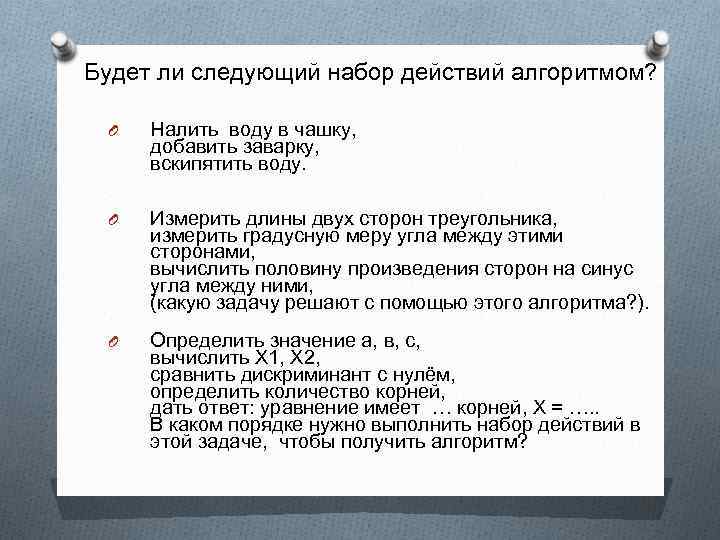 Будет ли следующий набор действий алгоритмом?

Налить воду в чашку,
добавить заварку,
вскипятить воду.

Измерить длины двух сторон треугольника,
измерить градусную меру угла между этими сторонами,
вычислить половину произведения сторон на синус угла между ними,
(какую задачу решают с помощью этого алгоритма?).

Определить значение а, в, с,
вычислить Х1, Х2,
сравнить дискриминант с нулём,
определить количество корней,
дать ответ: уравнение имеет … корней, Х = …..
В каком порядке нужно выполнить набор действий в этой задаче, чтобы получить алгоритм?